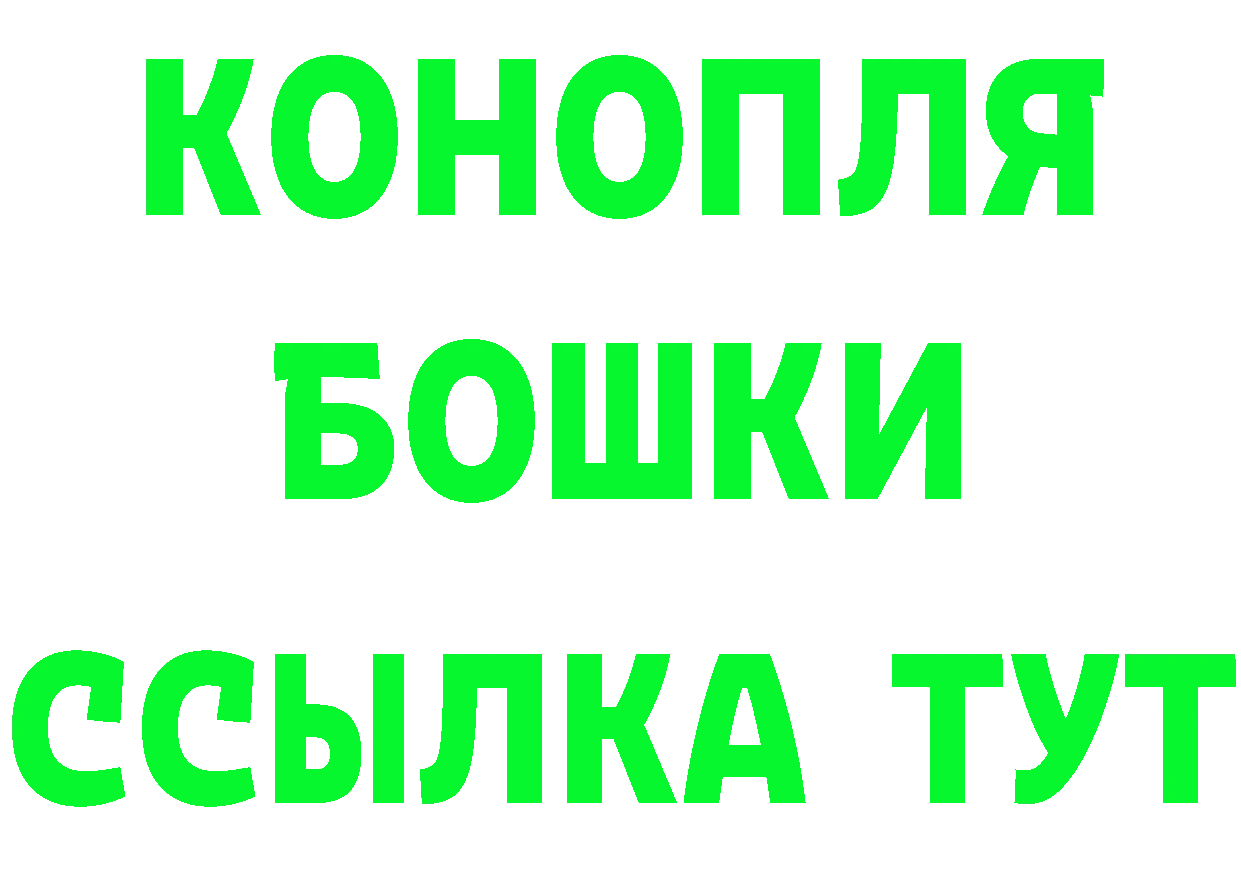 КОНОПЛЯ
БОШКИ
ССЫЛКА ТУТ